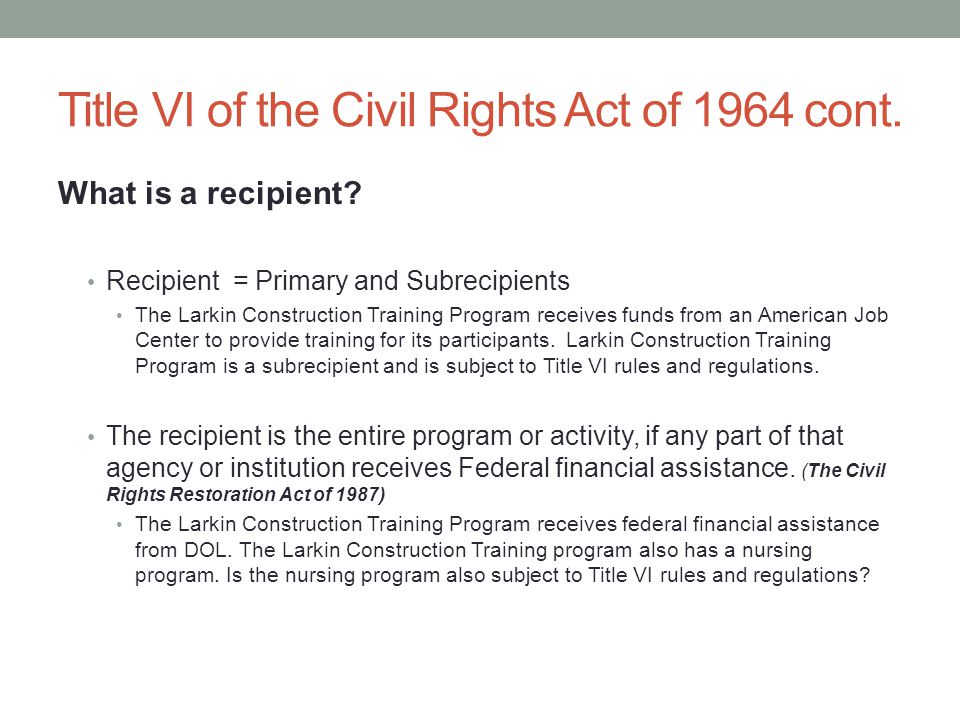 Title VI of the Civil Rights Act of 1964 cont.

What is a recipient?

• Recipient = Primary and Subrecipients
• The Larkin Construction Training Program receives funds from an American Job Center to provide training for its participants. Larkin Construction Training Program is a subrecipient and is subject to Title VI rules and regulations.

• The recipient is the entire program or activity, if any part of that agency or institution receives Federal financial assistance. (The Civil Rights Restoration Act of 1987)
• The Larkin Construction Training Program receives federal financial assistance from DOL. The Larkin Construction Training program also has a nursing program. Is the nursing program also subject to Title VI rules and regulations?